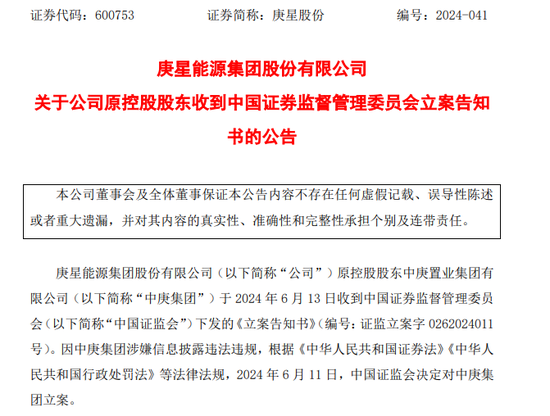 证券代码：600753　　　　证券简称：庚星股份　　　　编号：2024-041

庚星能源集团股份有限公司
关于公司原控股股东收到中国证券监督管理委员会立案告知书的公告

本公司董事会及全体董事保证本公告内容不存在任何虚假记载、误导性陈述或者重大遗漏，并对其内容的真实性、准确性和完整性承担个别及连带责任。

庚星能源集团股份有限公司（以下简称“公司”）原控股股东中庚置业集团有限公司（以下简称“中庚集团”）于 2024 年 6 月 13 日收到中国证券监督管理委员会（以下简称“中国证监会”）下发的《立案告知书》(编号：证监立案字 0262024011 号）。因中庚集团涉嫌信息披露违法违规，根据《中华人民共和国证券法》《中华人民共和国行政处罚法》等法律法规，2024 年 6 月 11 日，中国证监会决定对中庚集团立案。